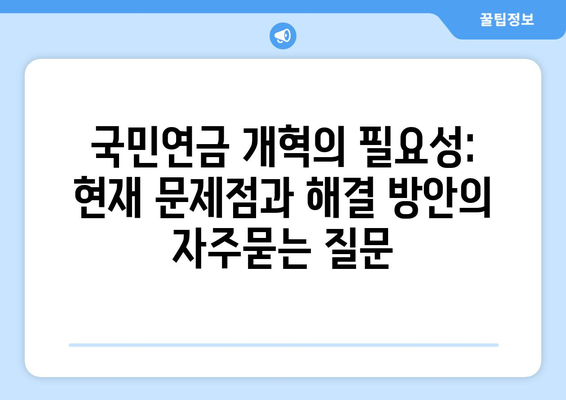 꿀팁정보

국민연금 개혁의 필요성: 현재 문제점과 해결 방안의 자주묻는 질문